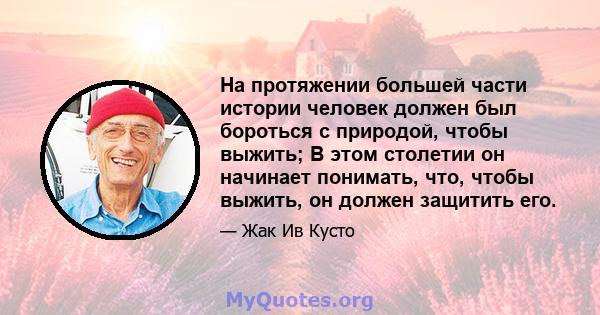 На протяжении большей части истории человек должен был бороться с природой, чтобы выжить; В этом столетии он начинает понимать, что, чтобы выжить, он должен защитить его.

— Жак Ив Кусто

MyQuotes.org